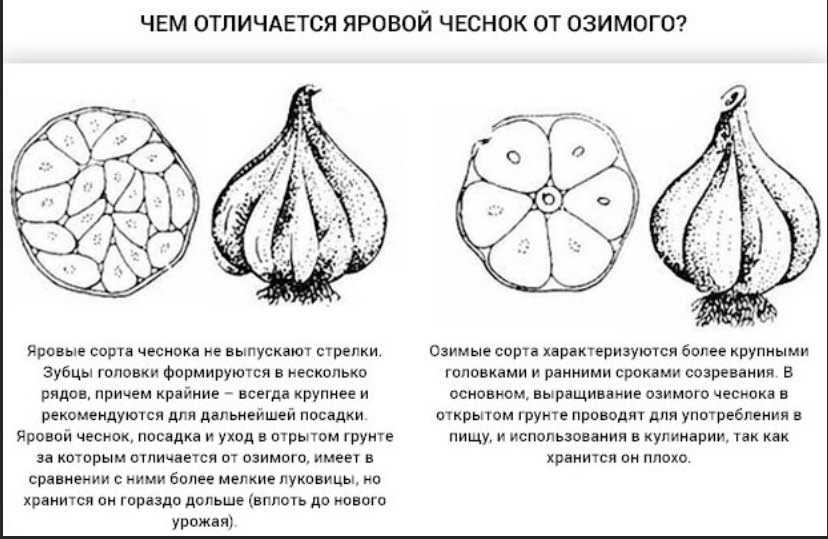 ЧЕМ ОТЛИЧАЕТСЯ ЯРОВОЙ ЧЕСНОК ОТ ОЗИМОГО?

Яровые сорта чеснока не выпускают стрелки. Зубцы головки формируются в несколько рядов, причем крайние – всегда крупнее и рекомендуются для дальнейшей посадки. Яровой чеснок, посадка и уход в отрытом грунте за которым отличается от озимого, имеет в сравнении с ними более мелкие луковицы, но хранится он гораздо дольше (вплоть до нового урожая).

Озимые сорта характеризуются более крупными головками и ранними сроками созревания. В основном, выращивание озимого чеснока в открытом грунте проводят для употребления в пищу, и использования в кулинарии, так как хранится он плохо.